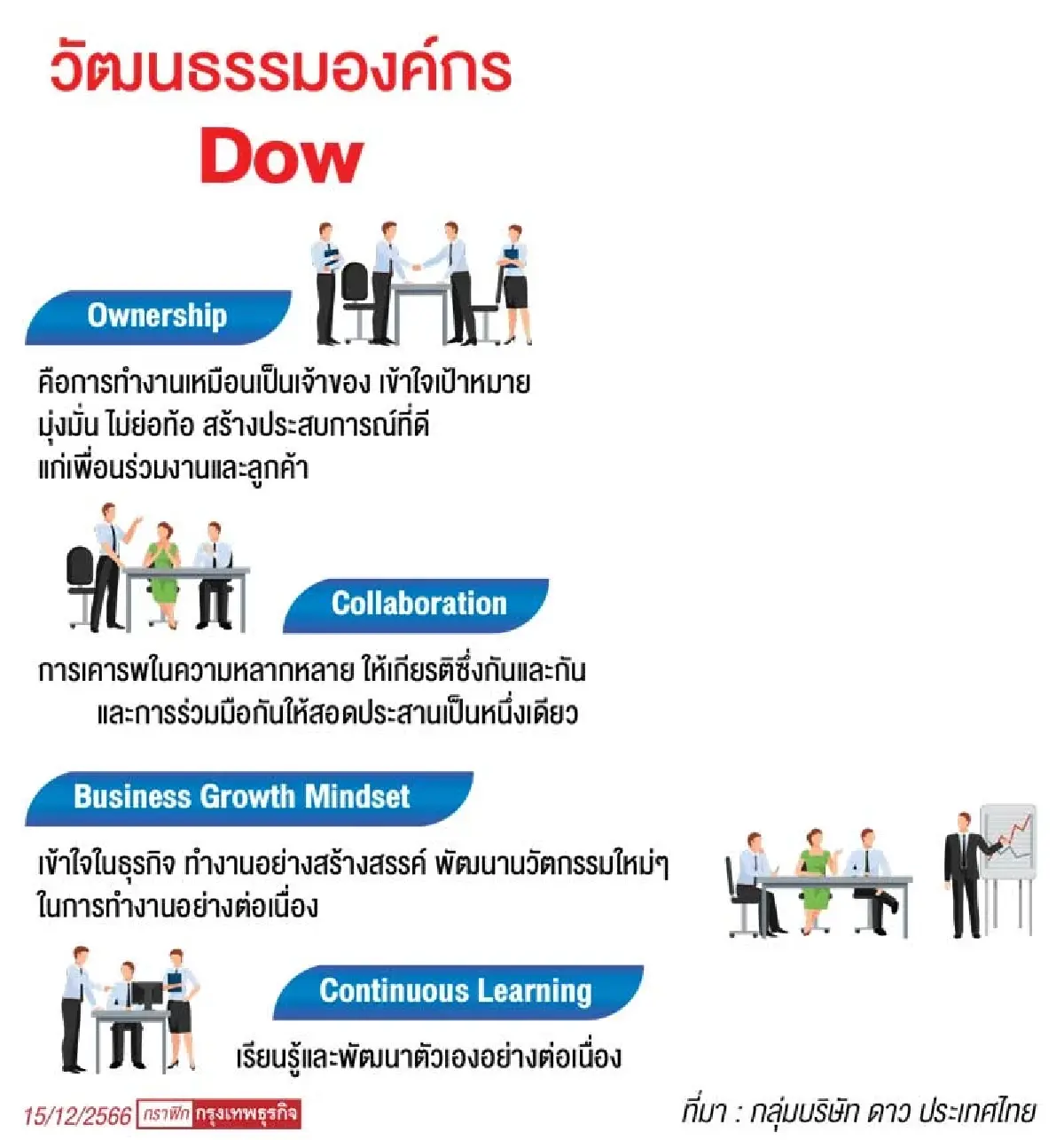 วัฒนธรรมองค์กร
Dow

Ownership

คือการทำงานเหมือนเป็นเจ้าของ เข้าใจเป้าหมาย มุ่งมั่น ไม่ย่อท้อ สร้างประสบการณ์ที่ดี แก่เพื่อนร่วมงานและลูกค้า

Collaboration

การเคารพในความหลากหลาย ให้เกียรติซึ่งกันและกัน และการร่วมมือกันให้สอดประสานเป็นหนึ่งเดียว

Business Growth Mindset

เข้าใจในธุรกิจ ทำงานอย่างสร้างสรรค์ พัฒนานวัตกรรมใหม่ๆ ในการทำงานอย่างต่อเนื่อง

Continuous Learning

เรียนรู้และพัฒนาตัวเองอย่างต่อเนื่อง

15/12/2566 กราฟิก กรุงเทพธุรกิจ

ที่มา : กลุ่มบริษัท ดาว ประเทศไทย